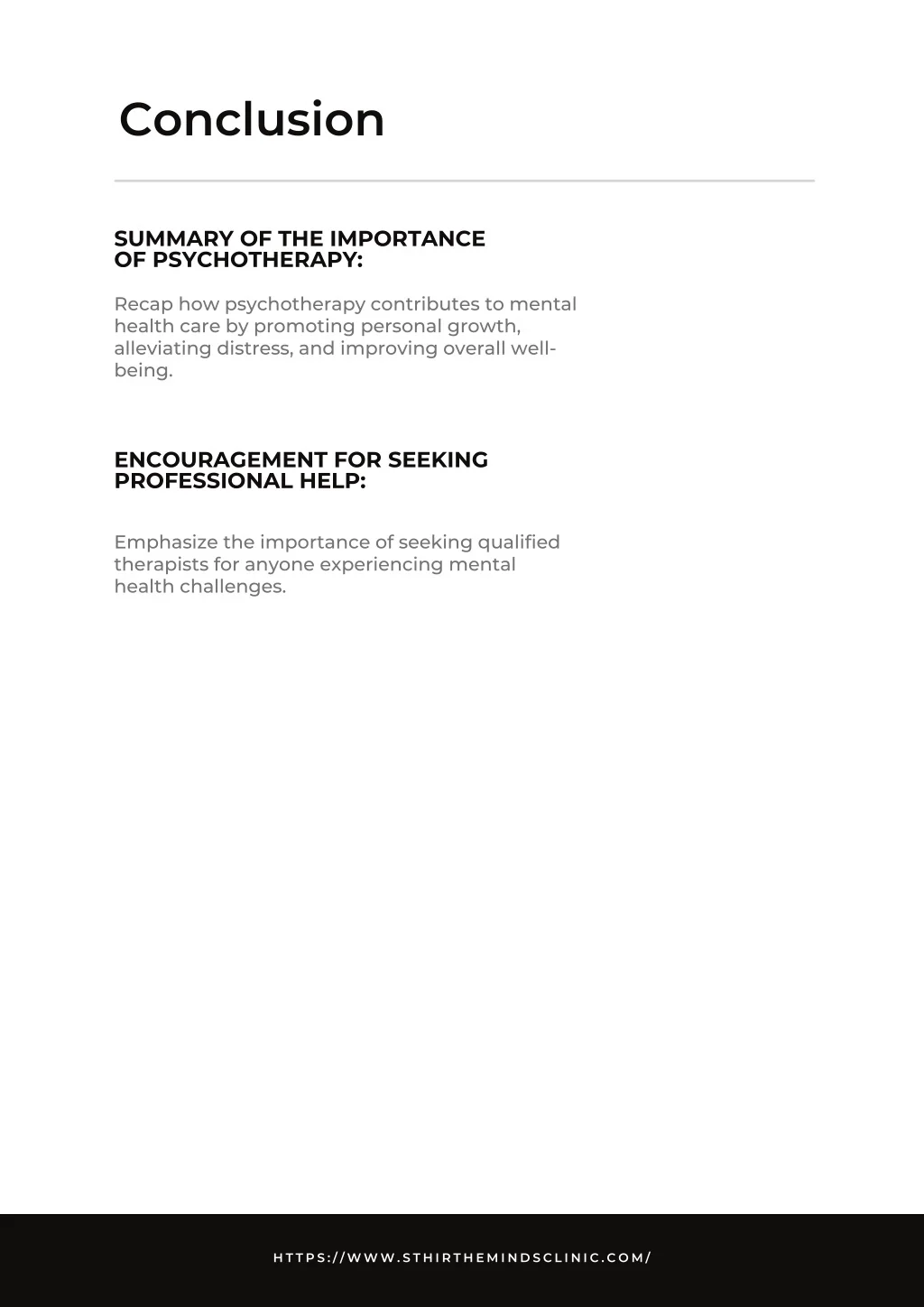 Conclusion

SUMMARY OF THE IMPORTANCE OF PSYCHOTHERAPY:

Recap how psychotherapy contributes to mental health care by promoting personal growth, alleviating distress, and improving overall well-being.

ENCOURAGEMENT FOR SEEKING PROFESSIONAL HELP:

Emphasize the importance of seeking qualified therapists for anyone experiencing mental health challenges.

HTTPS://WWW.STHIRTHEMINDSCLINIC.COM/